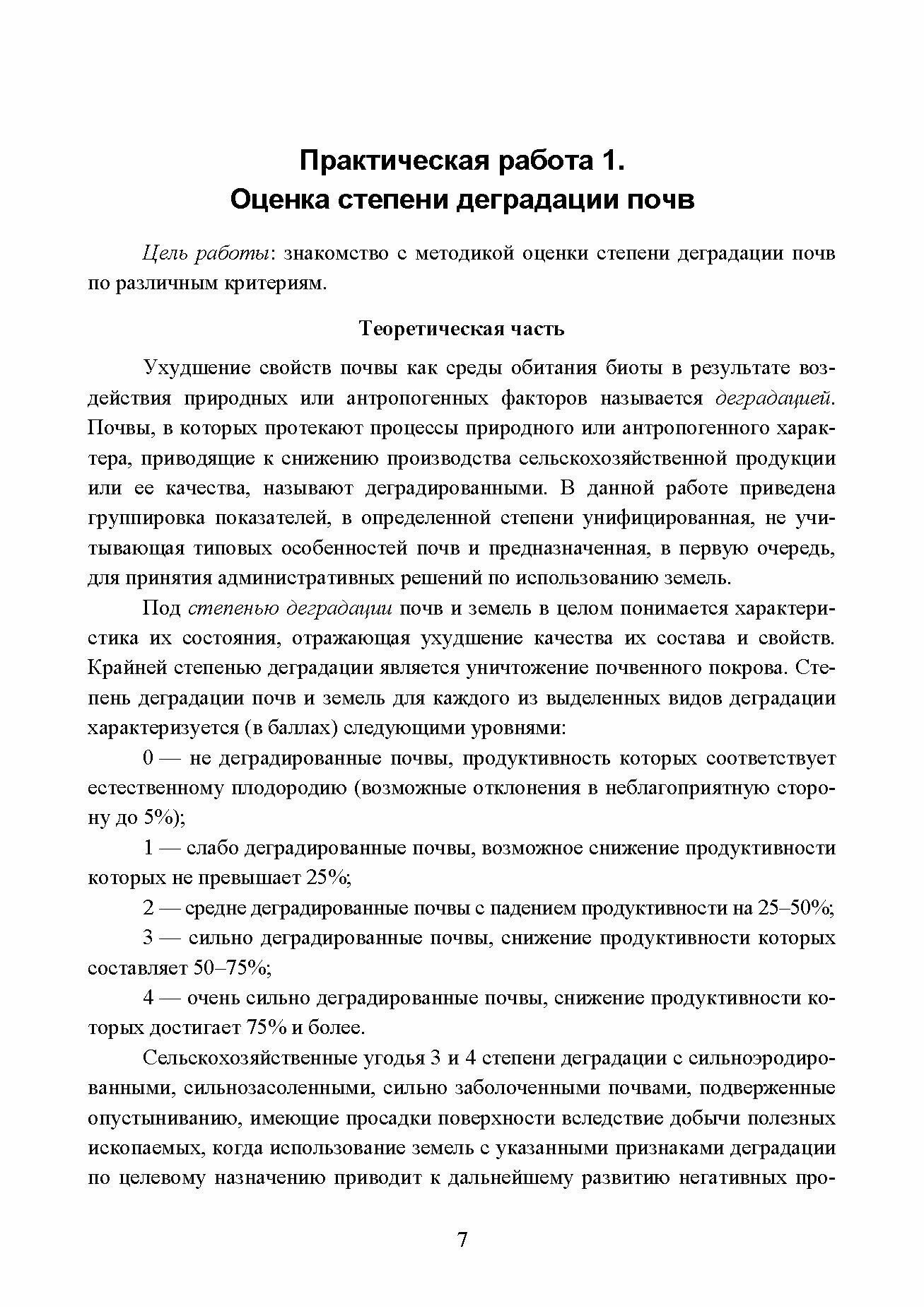 Практическая работа 1.
Оценка степени деградации почв

Цель работы: знакомство с методикой оценки степени деградации почв по различным критериям.

Теоретическая часть

Ухудшение свойств почвы как среды обитания биоты в результате воздействия природных или антропогенных факторов называется деградацией. Почвы, в которых протекают процессы природного или антропогенного характера, приводящие к снижению производства сельскохозяйственной продукции или ее качества, называют деградированными. В данной работе приведена группировка показателей, в определенной степени унифицированная, не учитывающая типовых особенностей почв и предназначенная, в первую очередь, для принятия административных решений по использованию земель.

Под степенью деградации почв и земель в целом понимается характеристика их состояния, отражающая ухудшение качества их состава и свойств. Крайней степенью деградации является уничтожение почвенного покрова. Степень деградации почв и земель для каждого из выделенных видов деградации характеризуется (в баллах) следующими уровнями:

0 — не деградированные почвы, продуктивность которых соответствует естественному плодородию (возможные отклонения в неблагоприятную сторону до 5%);

1 — слабо деградированные почвы, возможное снижение продуктивности которых не превышает 25%;

2 — средне деградированные почвы с падением продуктивности на 25–50%;

3 — сильно деградированные почвы, снижение продуктивности которых составляет 50–75%;

4 — очень сильно деградированные почвы, снижение продуктивности которых достигает 75% и более.

Сельскохозяйственные угодья 3 и 4 степени деградации с сильноэродированными, сильнозасоленными, сильно заболоченными почвами, подверженные опустыниванию, имеющие просадки поверхности вследствие добычи полезных ископаемых, когда использование земель с указанными признаками деградации по целевому назначению приводит к дальнейшему развитию негативных про-

7